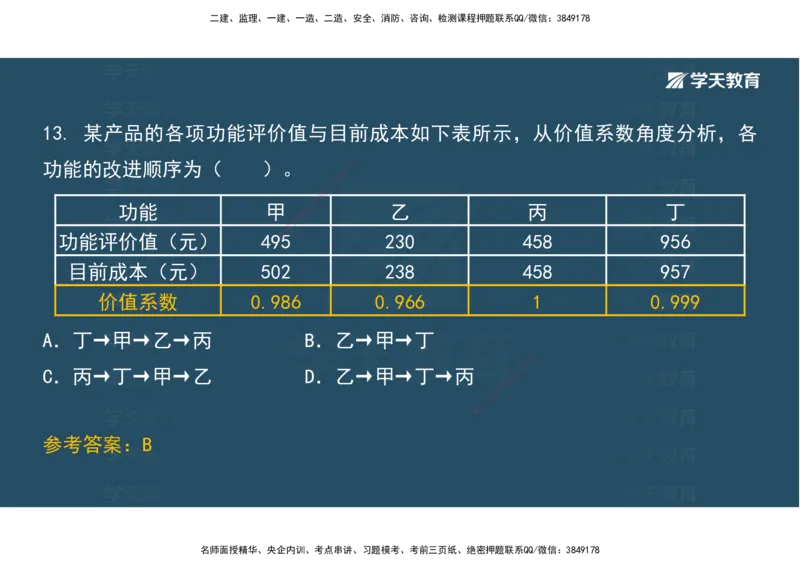 二建、监理、一建、一造、二造、安全、消防、咨询、检测课程押题联系QQ/微信：3849178

学天教育

13. 某产品的各项功能评价值与目前成本如下表所示，从价值系数角度分析，各功能的改进顺序为（　　）。

| 功能 | 甲 | 乙 | 丙 | 丁 |
|---|---|---|---|---|
| 功能评价值（元） | 495 | 230 | 458 | 956 |
| 目前成本（元） | 502 | 238 | 458 | 957 |
| 价值系数 | 0.986 | 0.966 | 1 | 0.999 |

A. 丁→甲→乙→丙
B. 乙→甲→丁
C. 丙→丁→甲→乙
D. 乙→甲→丁→丙

参考答案：B

名师面授精华、央企内训、考点串讲、习题模考、考前三页纸、绝密押题联系QQ/微信：3849178